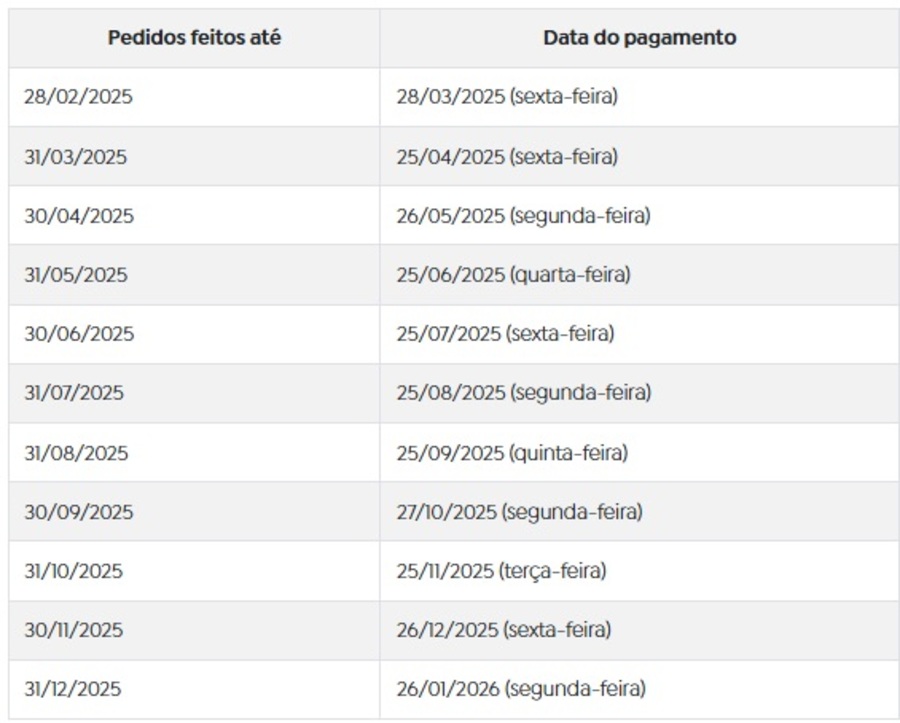 | Pedidos feitos até | Data do pagamento |
|---|---|
| 28/02/2025 | 28/03/2025 (sexta-feira) |
| 31/03/2025 | 25/04/2025 (sexta-feira) |
| 30/04/2025 | 26/05/2025 (segunda-feira) |
| 31/05/2025 | 25/06/2025 (quarta-feira) |
| 30/06/2025 | 25/07/2025 (sexta-feira) |
| 31/07/2025 | 25/08/2025 (segunda-feira) |
| 31/08/2025 | 25/09/2025 (quinta-feira) |
| 30/09/2025 | 27/10/2025 (segunda-feira) |
| 31/10/2025 | 25/11/2025 (terça-feira) |
| 30/11/2025 | 26/12/2025 (sexta-feira) |
| 31/12/2025 | 26/01/2026 (segunda-feira) |